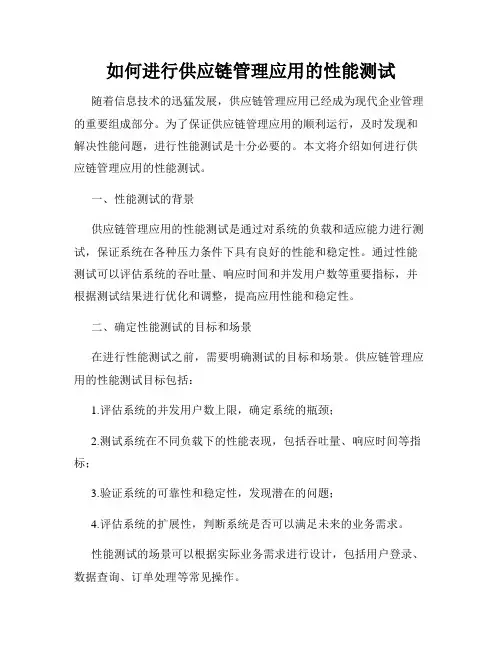 如何进行供应链管理应用的性能测试

随着信息技术的迅猛发展，供应链管理应用已经成为现代企业管理的重要组成部分。为了保证供应链管理应用的顺利运行，及时发现和解决性能问题，进行性能测试是十分必要的。本文将介绍如何进行供应链管理应用的性能测试。

一、性能测试的背景

供应链管理应用的性能测试是通过对系统的负载和适应能力进行测试，保证系统在各种压力条件下具有良好的性能和稳定性。通过性能测试可以评估系统的吞吐量、响应时间和并发用户数等重要指标，并根据测试结果进行优化和调整，提高应用性能和稳定性。

二、确定性能测试的目标和场景

在进行性能测试之前，需要明确测试的目标和场景。供应链管理应用的性能测试目标包括：

1.评估系统的并发用户数上限，确定系统的瓶颈；

2.测试系统在不同负载下的性能表现，包括吞吐量、响应时间等指标；

3.验证系统的可靠性和稳定性，发现潜在的问题；

4.评估系统的扩展性，判断系统是否可以满足未来的业务需求。

性能测试的场景可以根据实际业务需求进行设计，包括用户登录、数据查询、订单处理等常见操作。